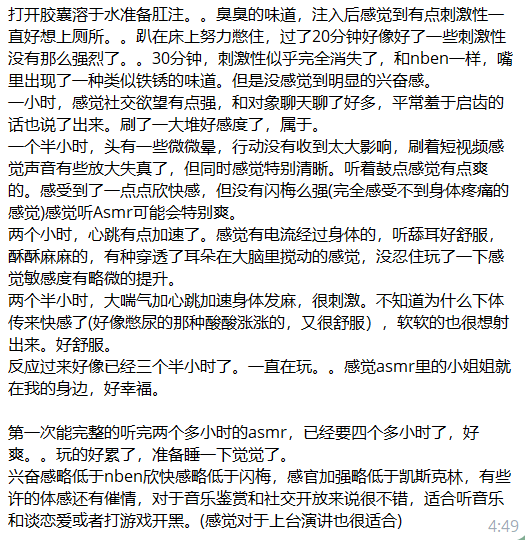 打开胶囊溶于水准备肛注。。臭臭的味道，注入后感觉到有点刺激性一直好想上厕所。。趴在床上努力憋住，过了20分钟好像好了一些刺激性没有那么强烈了。。30分钟，刺激性似乎完全消失了，和nben一样，嘴里出现了一种类似铁锈的味道。但是没感觉到明显的兴奋感。
一小时，感觉社交欲望有点强，和对象聊天聊了好多，平常羞于启齿的话也说了出来。刷了一大堆好感度了，属于。
一个半小时，头有一些微微晕，行动没有收到太大影响，刷着短视频感觉声音有些放大失真了，但同时感觉特别清晰。听着鼓点感觉有点爽的。感受到了一点点欣快感，但没有闪梅么强(完全感受不到身体疼痛的感觉)感觉听Asmr可能会特别爽。
两个小时，心跳有点加速了。感觉有电流经过身体的，听舔耳好舒服，酥酥麻麻的，有种穿透了耳朵在大脑里搅动的感觉，没忍住玩了一下感觉敏感度有略微的提升。
两个半小时，大喘气加心跳加速身体发麻，很刺激。不知道为什么下体传来快感了(好像憋尿的那种酸酸涨涨的，又很舒服），软软的也很想射出来。好舒服。
反应过来好像已经三个半小时了。一直在玩。。感觉asmr里的小姐姐就在我的身边，好幸福。

第一次能完整的听完两个多小时的asmr，已经要四个多小时了，好爽。。玩的好累了，准备睡一下觉觉了。
兴奋感略低于nben欣快感略低于闪梅，感官加强略低于凯斯克林，有些许的体感还有催情，对于音乐鉴赏和社交开放来说很不错，适合听音乐和谈恋爱或者打游戏开黑。(感觉对于上台演讲也很适合)
4:49